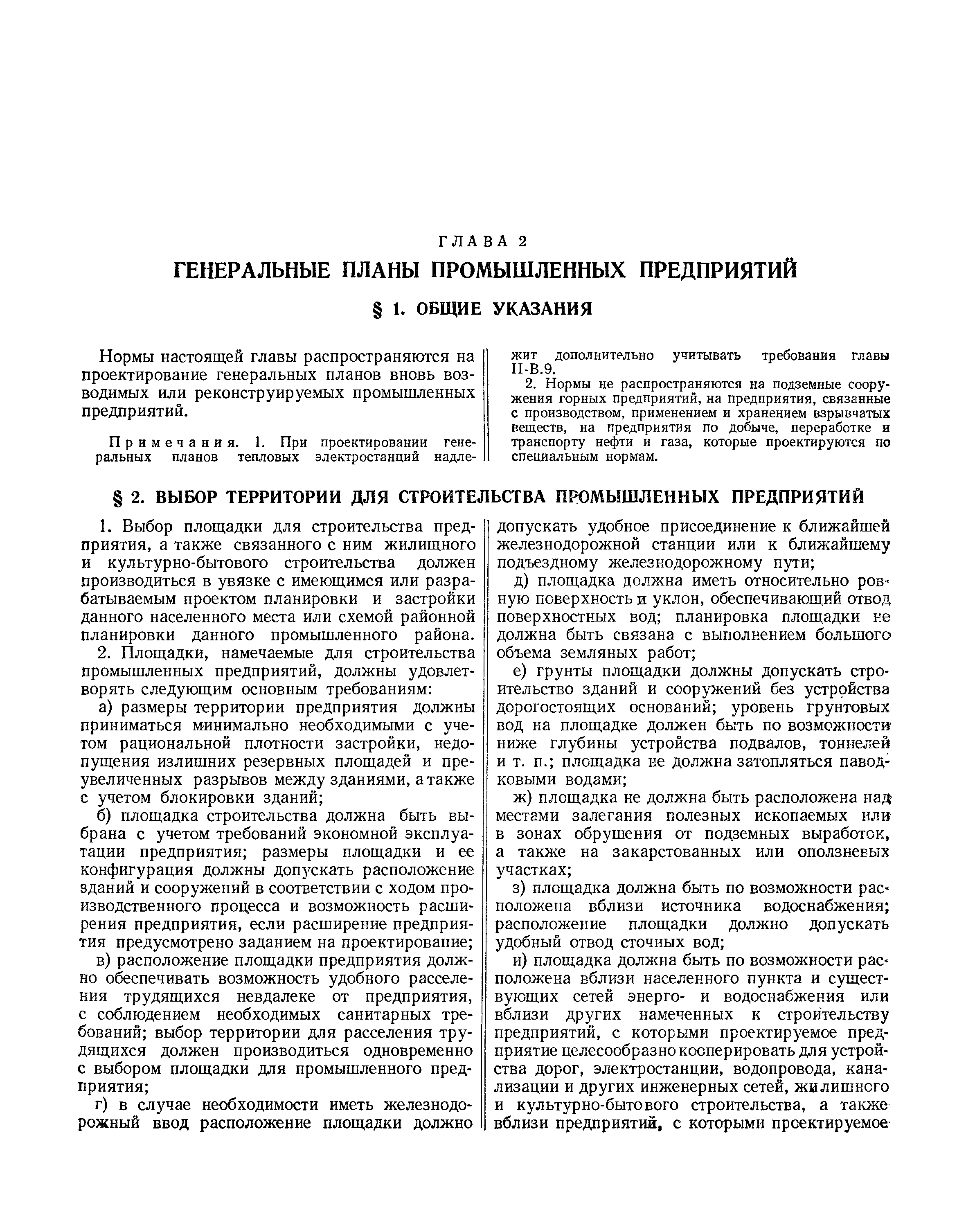 ГЛАВА 2
ГЕНЕРАЛЬНЫЕ ПЛАНЫ ПРОМЫШЛЕННЫХ ПРЕДПРИЯТИЙ

§ 1. ОБЩИЕ УКАЗАНИЯ

Нормы настоящей главы распространяются на проектирование генеральных планов вновь возводимых или реконструируемых промышленных предприятий.

Примечания. 1. При проектировании генеральных планов тепловых электростанций надлежит дополнительно учитывать требования главы II-В.9.

2. Нормы не распространяются на подземные сооружения горных предприятий, на предприятия, связанные с производством, применением и хранением взрывчатых веществ, на предприятия по добыче, переработке и транспорту нефти и газа, которые проектируются по специальным нормам.

§ 2. ВЫБОР ТЕРРИТОРИИ ДЛЯ СТРОИТЕЛЬСТВА ПРОМЫШЛЕННЫХ ПРЕДПРИЯТИЙ

1. Выбор площадки для строительства предприятия, а также связанного с ним жилищного и культурно-бытового строительства должен производиться в увязке с имеющимся или разрабатываемым проектом планировки и застройки данного населенного места или схемой районной планировки данного промышленного района.

2. Площадки, намечаемые для строительства промышленных предприятий, должны удовлетворять следующим основным требованиям:

а) размеры территории предприятия должны приниматься минимально необходимыми с учетом рациональной плотности застройки, недопущения излишних резервных площадей и преувеличенных разрывов между зданиями, а также с учетом блокировки зданий;

б) площадка строительства должна быть выбрана с учетом требований экономной эксплуатации предприятия; размеры площадки и ее конфигурация должны допускать расположение зданий и сооружений в соответствии с ходом производственного процесса и возможность расширения предприятия, если расширение предприятия предусмотрено заданием на проектирование;

в) расположение площадки предприятия должно обеспечивать возможность удобного расселения трудящихся невдалеке от предприятия, с соблюдением необходимых санитарных требований; выбор территории для расселения трудящихся должен производиться одновременно с выбором площадки для промышленного предприятия;

г) в случае необходимости иметь железнодорожный ввод расположение площадки должно допускать удобное присоединение к ближайшей железнодорожной станции или к ближайшему подъездному железнодорожному пути;

д) площадка должна иметь относительно ровную поверхность и уклон, обеспечивающий отвод поверхностных вод; планировка площадки не должна быть связана с выполнением большого объема земляных работ;

е) грунты площадки должны допускать строительство зданий и сооружений без устройства дорогостоящих оснований; уровень грунтовых вод на площадке должен быть по возможности ниже глубины устройства подвалов, тоннелей и т. п.; площадка не должна затопляться паводковыми водами;

ж) площадка не должна быть расположена над местами залегания полезных ископаемых или в зонах обрушения от подземных выработок, а также на закарстованных или оползневых участках;

з) площадка должна быть по возможности расположена вблизи источника водоснабжения; расположение площадки должно допускать удобный отвод сточных вод;

и) площадка должна быть по возможности расположена вблизи населенного пункта и существующих сетей энерго- и водоснабжения или вблизи других намеченных к строительству предприятий, с которыми проектируемое предприятие целесообразно кооперировать для устройства дорог, электростанции, водопровода, канализации и других инженерных сетей, жилищного и культурно-бытового строительства, а также вблизи предприятий, с которыми проектируемое